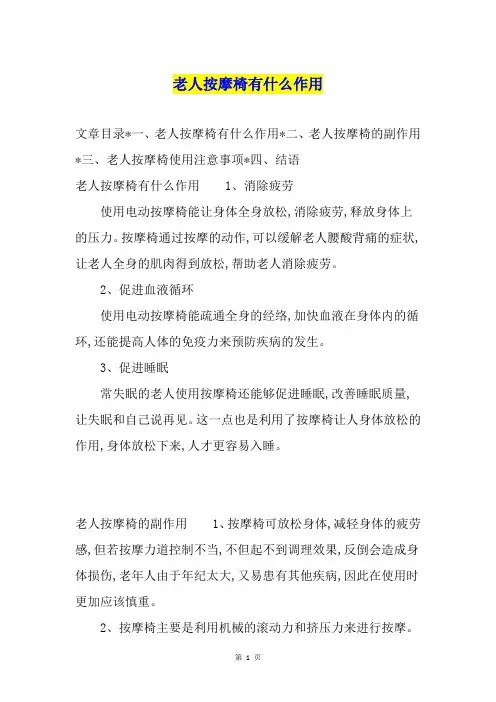 老人按摩椅有什么作用

文章目录*一、老人按摩椅有什么作用*二、老人按摩椅的副作用*三、老人按摩椅使用注意事项*四、结语

老人按摩椅有什么作用　　1、消除疲劳

使用电动按摩椅能让身体全身放松，消除疲劳，释放身体上的压力。按摩椅通过按摩的动作，可以缓解老人腰酸背痛的症状，让老人全身的肌肉得到放松，帮助老人消除疲劳。

2、促进血液循环

使用电动按摩椅能疏通全身的经络，加快血液在身体内的循环，还能提高人体的免疫力来预防疾病的发生。

3、促进睡眠

常失眠的老人使用按摩椅还能够促进睡眠，改善睡眠质量，让失眠和自己说再见。这一点也是利用了按摩椅让人身体放松的作用，身体放松下来，人才更容易入睡。

老人按摩椅的副作用　　1、按摩椅可放松身体，减轻身体的疲劳感，但若按摩力道控制不当，不但起不到调理效果，反倒会造成身体损伤，老年人由于年纪太大，又易患有其他疾病，因此在使用时更加应该慎重。

2、按摩椅主要是利用机械的滚动力和挤压力来进行按摩。

第 1 页